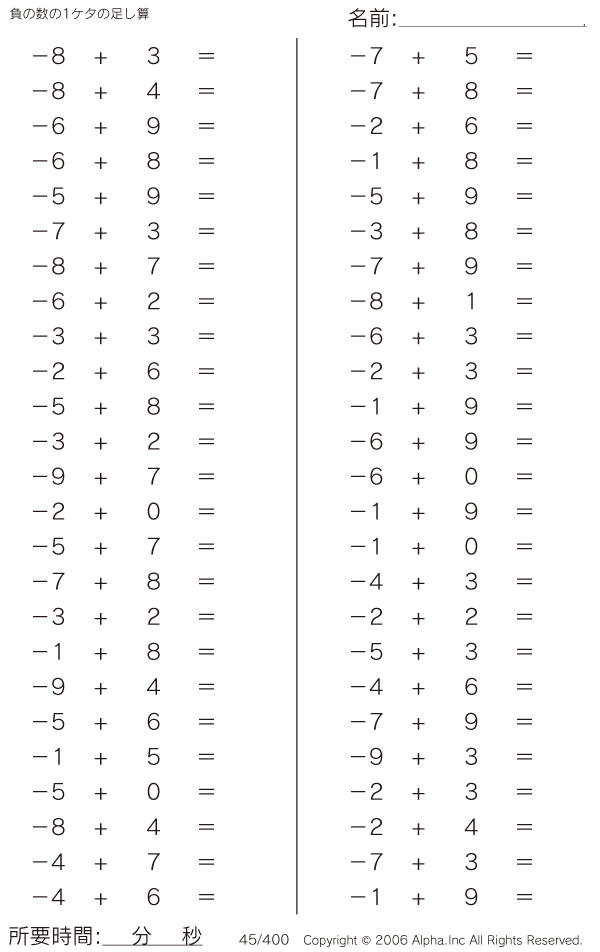 負の数の1ケタの足し算

名前:

$-8 + 3 =$
$-8 + 4 =$
$-6 + 9 =$
$-6 + 8 =$
$-5 + 9 =$
$-7 + 3 =$
$-8 + 7 =$
$-6 + 2 =$
$-3 + 3 =$
$-2 + 6 =$
$-5 + 8 =$
$-3 + 2 =$
$-9 + 7 =$
$-2 + 0 =$
$-5 + 7 =$
$-7 + 8 =$
$-3 + 2 =$
$-1 + 8 =$
$-9 + 4 =$
$-5 + 6 =$
$-1 + 5 =$
$-5 + 0 =$
$-8 + 4 =$
$-4 + 7 =$
$-4 + 6 =$

$-7 + 5 =$
$-7 + 8 =$
$-2 + 6 =$
$-1 + 8 =$
$-5 + 9 =$
$-3 + 8 =$
$-7 + 9 =$
$-8 + 1 =$
$-6 + 3 =$
$-2 + 3 =$
$-1 + 9 =$
$-6 + 9 =$
$-6 + 0 =$
$-1 + 9 =$
$-1 + 0 =$
$-4 + 3 =$
$-2 + 2 =$
$-5 + 3 =$
$-4 + 6 =$
$-7 + 9 =$
$-9 + 3 =$
$-2 + 3 =$
$-2 + 4 =$
$-7 + 3 =$
$-1 + 9 =$

所要時間: 分 秒

45/400 Copyright © 2006 Alpha.Inc All Rights Reserved.